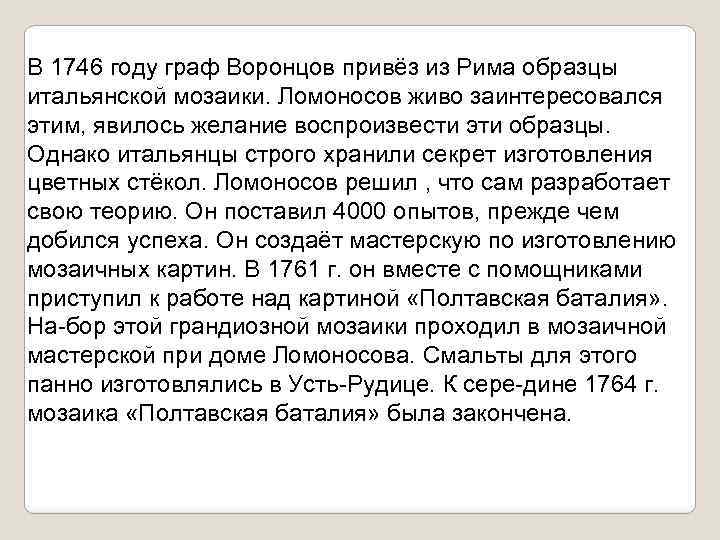 В 1746 году граф Воронцов привёз из Рима образцы итальянской мозаики. Ломоносов живо заинтересовался этим, явилось желание воспроизвести эти образцы. Однако итальянцы строго хранили секрет изготовления цветных стёкол. Ломоносов решил , что сам разработает свою теорию. Он поставил 4000 опытов, прежде чем добился успеха. Он создаёт мастерскую по изготовлению мозаичных картин. В 1761 г. он вместе с помощниками приступил к работе над картиной «Полтавская баталия». На-бор этой грандиозной мозаики проходил в мозаичной мастерской при доме Ломоносова. Смальты для этого панно изготовлялись в Усть-Рудице. К сере-дине 1764 г. мозаика «Полтавская баталия» была закончена.